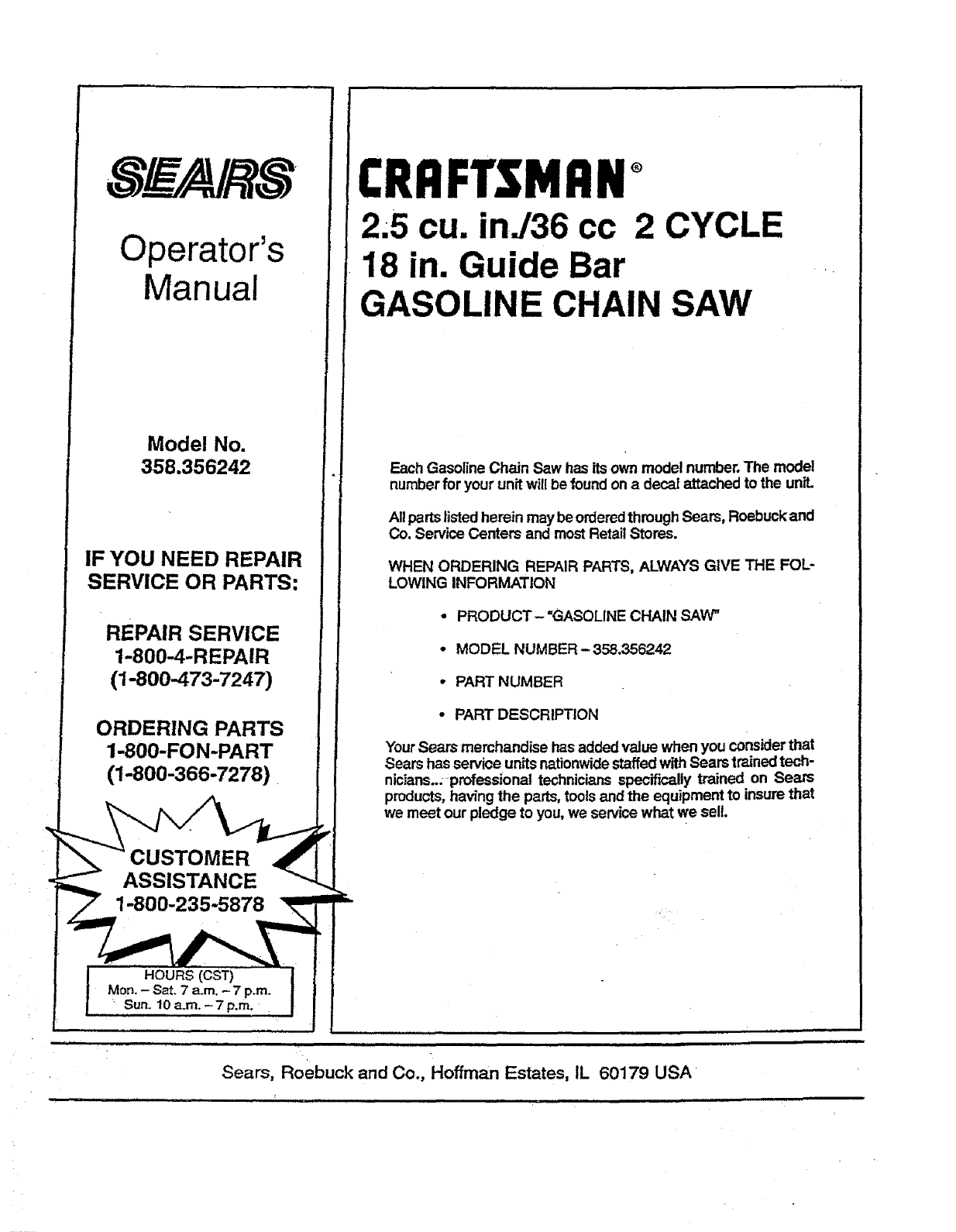 SEARS

Operator's Manual

Model No. 358.356242

IF YOU NEED REPAIR SERVICE OR PARTS:

REPAIR SERVICE
1-800-4-REPAIR
(1-800-473-7247)

ORDERING PARTS
1-800-FON-PART
(1-800-366-7278)

CUSTOMER ASSISTANCE
1-800-235-5878

HOURS (CST)
Mon. – Sat. 7 a.m. – 7 p.m.
Sun. 10 a.m. – 7 p.m.

CRAFTSMAN®
2.5 cu. in./36 cc 2 CYCLE
18 in. Guide Bar
GASOLINE CHAIN SAW

Each Gasoline Chain Saw has its own model number. The model number for your unit will be found on a decal attached to the unit.

All parts listed herein may be ordered through Sears, Roebuck and Co. Service Centers and most Retail Stores.

WHEN ORDERING REPAIR PARTS, ALWAYS GIVE THE FOLLOWING INFORMATION

• PRODUCT – "GASOLINE CHAIN SAW"

• MODEL NUMBER – 358.356242

• PART NUMBER

• PART DESCRIPTION

Your Sears merchandise has added value when you consider that Sears has service units nationwide staffed with Sears trained technicians... professional technicians specifically trained on Sears products, having the parts, tools and the equipment to insure that we meet our pledge to you, we service what we sell.

Sears, Roebuck and Co., Hoffman Estates, IL 60179 USA